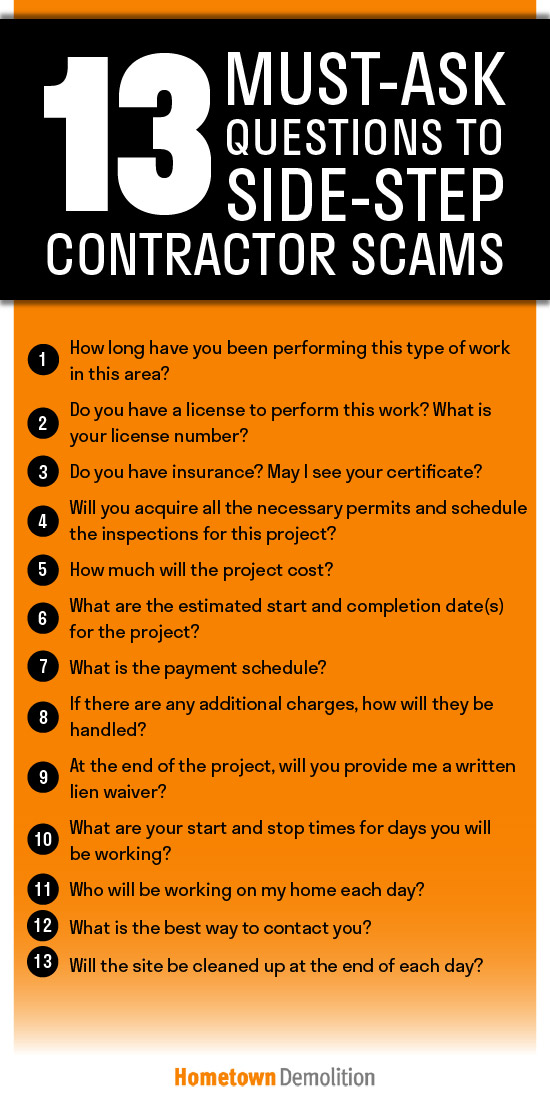 13 MUST-ASK QUESTIONS TO SIDE-STEP CONTRACTOR SCAMS

1 How long have you been performing this type of work in this area?

2 Do you have a license to perform this work? What is your license number?

3 Do you have insurance? May I see your certificate?

4 Will you acquire all the necessary permits and schedule the inspections for this project?

5 How much will the project cost?

6 What are the estimated start and completion date(s) for the project?

7 What is the payment schedule?

8 If there are any additional charges, how will they be handled?

9 At the end of the project, will you provide me a written lien waiver?

10 What are your start and stop times for days you will be working?

11 Who will be working on my home each day?

12 What is the best way to contact you?

13 Will the site be cleaned up at the end of each day?

Hometown Demolition